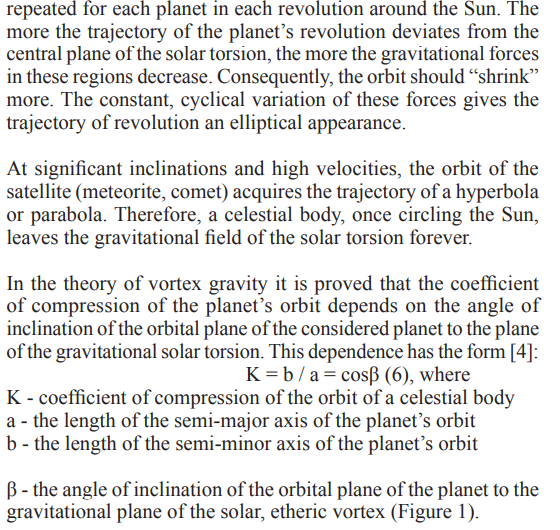 repeated for each planet in each revolution around the Sun. The more the trajectory of the planet's revolution deviates from the central plane of the solar torsion, the more the gravitational forces in these regions decrease. Consequently, the orbit should "shrink" more. The constant, cyclical variation of these forces gives the trajectory of revolution an elliptical appearance.

At significant inclinations and high velocities, the orbit of the satellite (meteorite, comet) acquires the trajectory of a hyperbola or parabola. Therefore, a celestial body, once circling the Sun, leaves the gravitational field of the solar torsion forever.

In the theory of vortex gravity it is proved that the coefficient of compression of the planet's orbit depends on the angle of inclination of the orbital plane of the considered planet to the plane of the gravitational solar torsion. This dependence has the form [4]:
$K = b / a = \cos\beta$ (6), where
K - coefficient of compression of the orbit of a celestial body
a - the length of the semi-major axis of the planet's orbit
b - the length of the semi-minor axis of the planet's orbit

β - the angle of inclination of the orbital plane of the planet to the gravitational plane of the solar, etheric vortex (Figure 1).